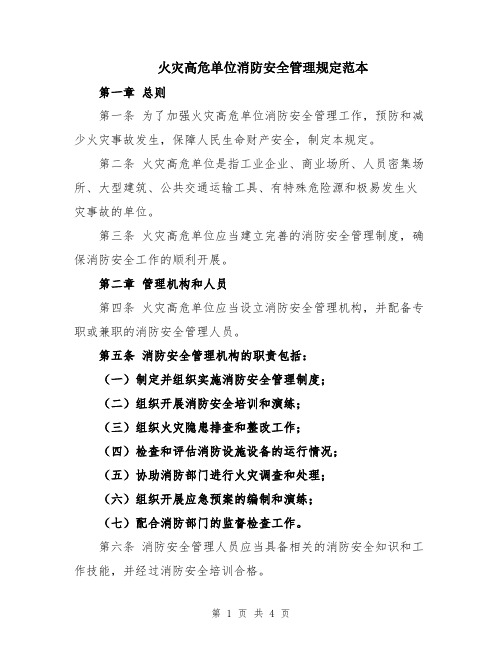 火灾高危单位消防安全管理规定范本

第一章 总则

第一条 为了加强火灾高危单位消防安全管理工作，预防和减少火灾事故发生，保障人民生命财产安全，制定本规定。

第二条 火灾高危单位是指工业企业、商业场所、人员密集场所、大型建筑、公共交通运输工具、有特殊危险源和极易发生火灾事故的单位。

第三条 火灾高危单位应当建立完善的消防安全管理制度，确保消防安全工作的顺利开展。

第二章 管理机构和人员

第四条 火灾高危单位应当设立消防安全管理机构，并配备专职或兼职的消防安全管理人员。

第五条 消防安全管理机构的职责包括：

（一）制定并组织实施消防安全管理制度；

（二）组织开展消防安全培训和演练；

（三）组织火灾隐患排查和整改工作；

（四）检查和评估消防设施设备的运行情况；

（五）协助消防部门进行火灾调查和处理；

（六）组织开展应急预案的编制和演练；

（七）配合消防部门的监督检查工作。

第六条 消防安全管理人员应当具备相关的消防安全知识和工作技能，并经过消防安全培训合格。

第 1 页 共 4 页